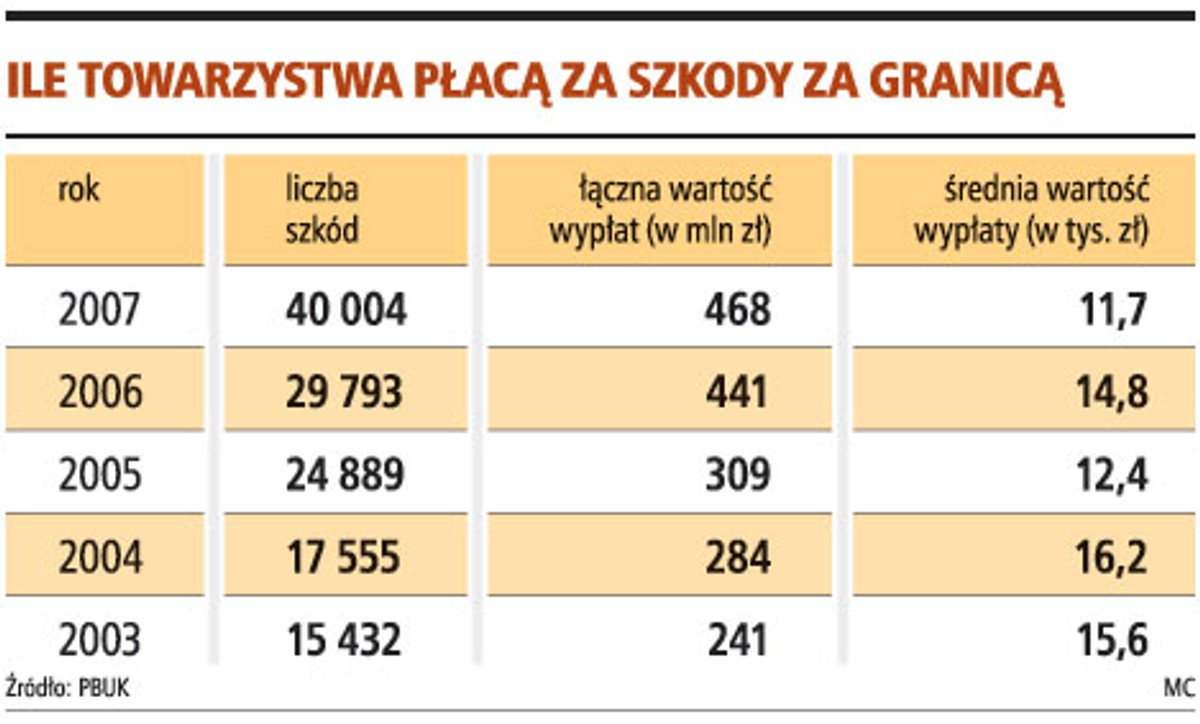 ILE TOWARZYSTWA PŁACĄ ZA SZKODY ZA GRANICĄ

| rok | liczba szkód | łączna wartość wypłat (w mln zł) | średnia wartość wypłaty (w tys. zł) |
|---|---|---|---|
| 2007 | 40 004 | 468 | 11,7 |
| 2006 | 29 793 | 441 | 14,8 |
| 2005 | 24 889 | 309 | 12,4 |
| 2004 | 17 555 | 284 | 16,2 |
| 2003 | 15 432 | 241 | 15,6 |

Źródło: PBUK

MC